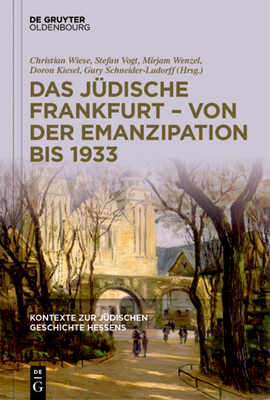 DE GRUYTER
OLDENBOURG

Christian Wiese, Stefan Vogt, Mirjam Wenzel, Doron Kiesel, Gury Schneider-Ludorff (Hrsg.)

DAS JÜDISCHE FRANKFURT – VON DER EMANZIPATION BIS 1933

KONTEXTE ZUR JÜDISCHEN GESCHICHTE HESSENS

DE
G